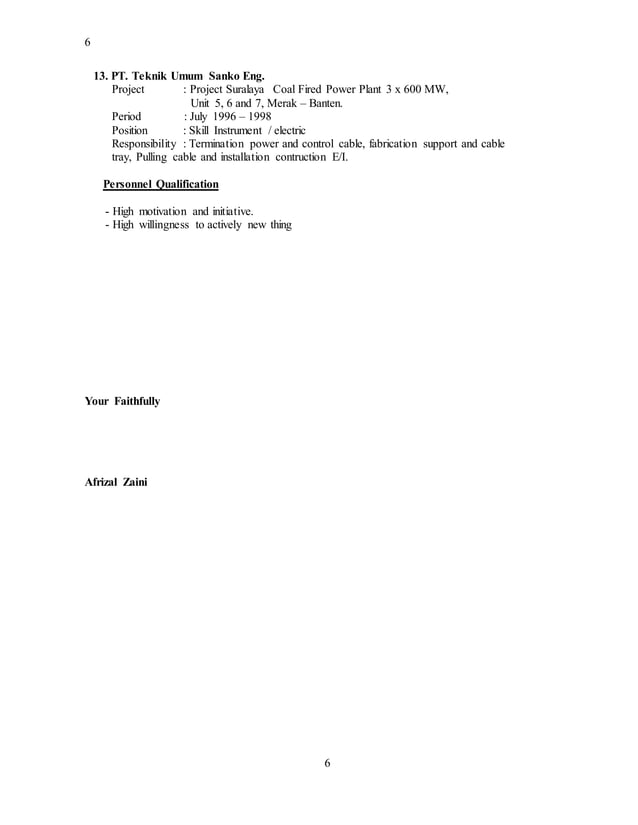 6

13. PT. Teknik Umum Sanko Eng.
Project : Project Suralaya Coal Fired Power Plant 3 x 600 MW, Unit 5, 6 and 7, Merak – Banten.
Period : July 1996 – 1998
Position : Skill Instrument / electric
Responsibility : Termination power and control cable, fabrication support and cable tray, Pulling cable and installation contruction E/I.

Personnel Qualification

- High motivation and initiative.
- High willingness to actively new thing

Your Faithfully

Afrizal Zaini

6